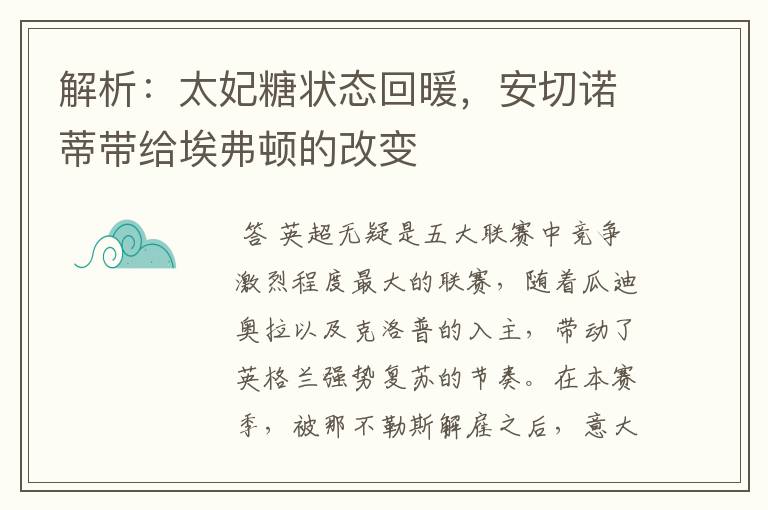 解析：太妃糖状态回暖，安切诺蒂带给埃弗顿的改变

答 英超无疑是五大联赛中竞争激烈程度最大的联赛，随着瓜迪奥拉以及克洛普的入主，带动了英格兰强势复苏的节奏。在本赛季，被那不勒斯解雇之后，意大